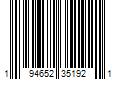 1 94652 35192 1